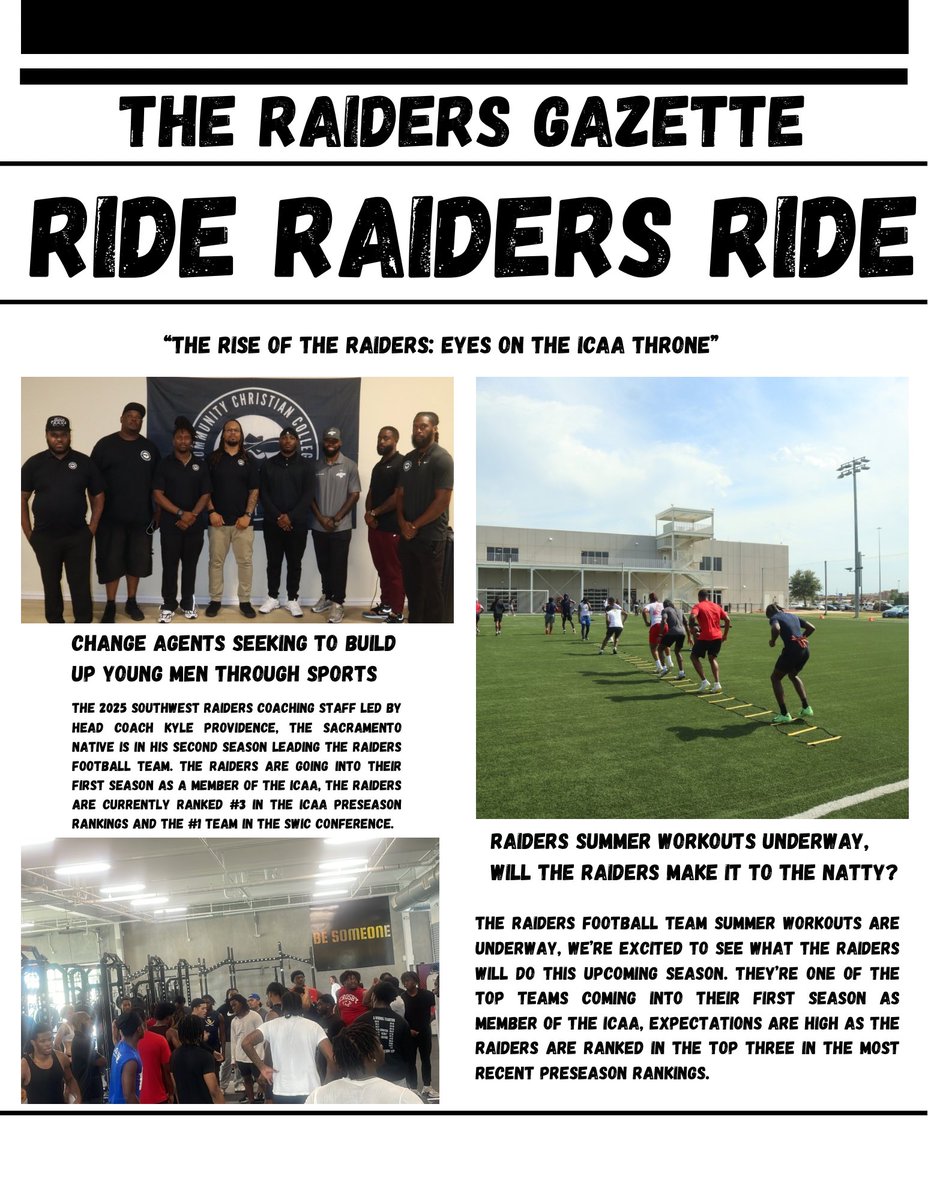 THE RAIDERS GAZETTE

RIDE RAIDERS RIDE

"THE RISE OF THE RAIDERS: EYES ON THE ICAA THRONE"

COMMUNITY CHRISTIAN COLLEGE

CHANGE AGENTS SEEKING TO BUILD UP YOUNG MEN THROUGH SPORTS

THE 2025 SOUTHWEST RAIDERS COACHING STAFF LED BY HEAD COACH KYLE PROVIDENCE, THE SACRAMENTO NATIVE IS IN HIS SECOND SEASON LEADING THE RAIDERS FOOTBALL TEAM. THE RAIDERS ARE GOING INTO THEIR FIRST SEASON AS A MEMBER OF THE ICAA, THE RAIDERS ARE CURRENTLY RANKED #3 IN THE ICAA PRESEASON RANKINGS AND THE #1 TEAM IN THE SWIC CONFERENCE.

BE SOMEONE

RAIDERS SUMMER WORKOUTS UNDERWAY, WILL THE RAIDERS MAKE IT TO THE NATTY?

THE RAIDERS FOOTBALL TEAM SUMMER WORKOUTS ARE UNDERWAY, WE'RE EXCITED TO SEE WHAT THE RAIDERS WILL DO THIS UPCOMING SEASON. THEY'RE ONE OF THE TOP TEAMS COMING INTO THEIR FIRST SEASON AS MEMBER OF THE ICAA, EXPECTATIONS ARE HIGH AS THE RAIDERS ARE RANKED IN THE TOP THREE IN THE MOST RECENT PRESEASON RANKINGS.